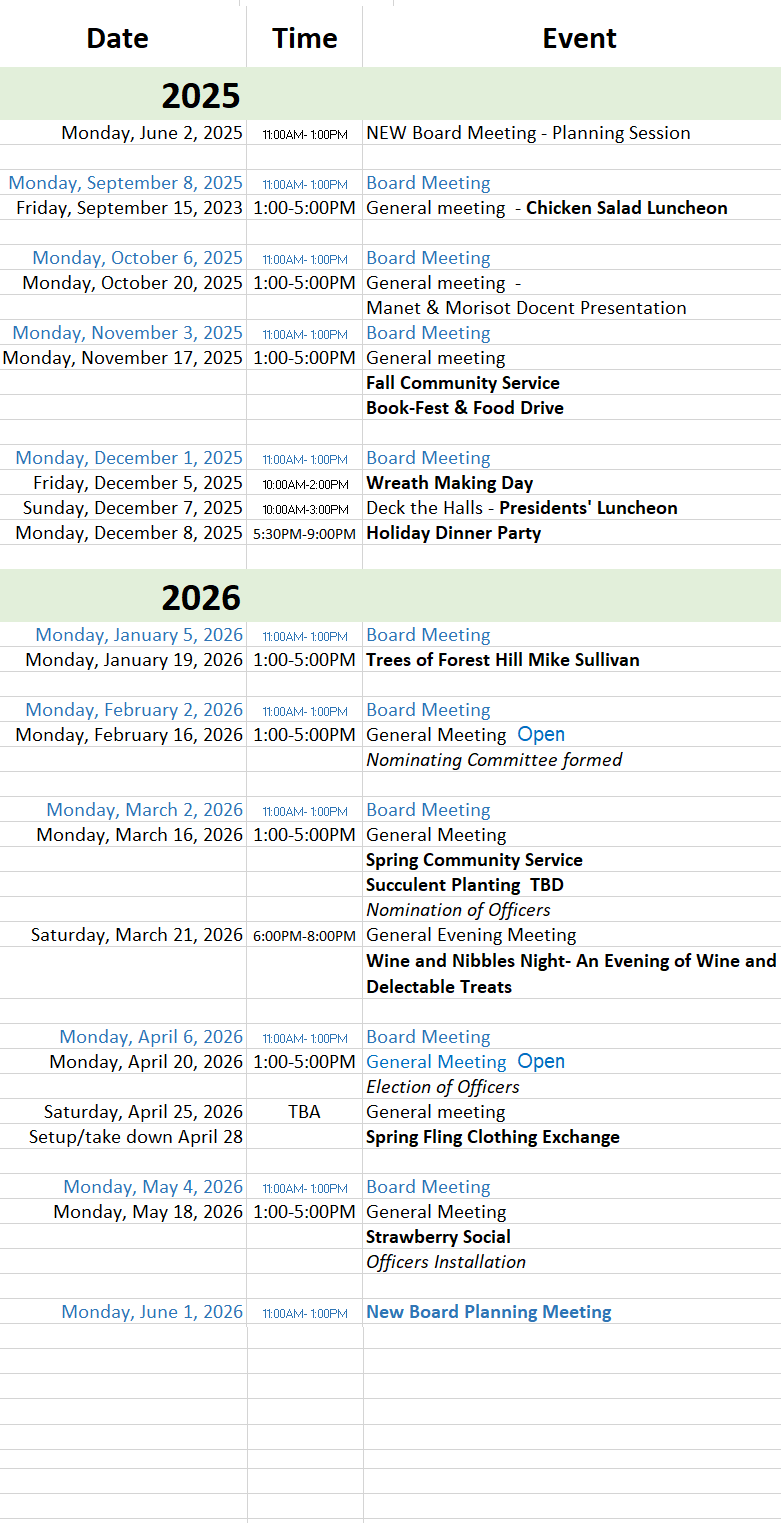 | Date | Time | Event |
|---|---|---|
| 2025 | | |
| Monday, June 2, 2025 | 11:00AM- 1:00PM | NEW Board Meeting - Planning Session |
| | | |
| Monday, September 8, 2025 | 11:00AM- 1:00PM | Board Meeting |
| Friday, September 15, 2023 | 1:00-5:00PM | General meeting - Chicken Salad Luncheon |
| | | |
| Monday, October 6, 2025 | 11:00AM- 1:00PM | Board Meeting |
| Monday, October 20, 2025 | 1:00-5:00PM | General meeting - |
| | | Manet & Morisot Docent Presentation |
| Monday, November 3, 2025 | 11:00AM- 1:00PM | Board Meeting |
| Monday, November 17, 2025 | 1:00-5:00PM | General meeting |
| | | Fall Community Service |
| | | Book-Fest & Food Drive |
| | | |
| Monday, December 1, 2025 | 11:00AM- 1:00PM | Board Meeting |
| Friday, December 5, 2025 | 10:00AM-2:00PM | Wreath Making Day |
| Sunday, December 7, 2025 | 10:00AM-3:00PM | Deck the Halls - Presidents' Luncheon |
| Monday, December 8, 2025 | 5:30PM-9:00PM | Holiday Dinner Party |
| | | |
| 2026 | | |
| Monday, January 5, 2026 | 11:00AM- 1:00PM | Board Meeting |
| Monday, January 19, 2026 | 1:00-5:00PM | Trees of Forest Hill Mike Sullivan |
| | | |
| Monday, February 2, 2026 | 11:00AM- 1:00PM | Board Meeting |
| Monday, February 16, 2026 | 1:00-5:00PM | General Meeting Open |
| | | Nominating Committee formed |
| | | |
| Monday, March 2, 2026 | 11:00AM- 1:00PM | Board Meeting |
| Monday, March 16, 2026 | 1:00-5:00PM | General Meeting |
| | | Spring Community Service |
| | | Succulent Planting TBD |
| | | Nomination of Officers |
| Saturday, March 21, 2026 | 6:00PM-8:00PM | General Evening Meeting |
| | | Wine and Nibbles Night- An Evening of Wine and Delectable Treats |
| | | |
| Monday, April 6, 2026 | 11:00AM- 1:00PM | Board Meeting |
| Monday, April 20, 2026 | 1:00-5:00PM | General Meeting Open |
| | | Election of Officers |
| Saturday, April 25, 2026 | TBA | General meeting |
| Setup/take down April 28 | | Spring Fling Clothing Exchange |
| | | |
| Monday, May 4, 2026 | 11:00AM- 1:00PM | Board Meeting |
| Monday, May 18, 2026 | 1:00-5:00PM | General Meeting |
| | | Strawberry Social |
| | | Officers Installation |
| | | |
| Monday, June 1, 2026 | 11:00AM- 1:00PM | New Board Planning Meeting |